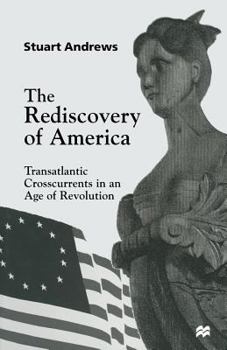 Stuart Andrews

The Rediscovery of America

Transatlantic Crosscurrents in an Age of Revolution